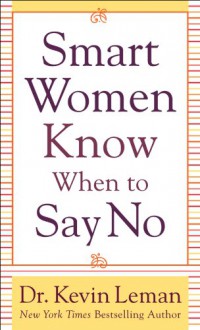 Smart Women Know When to Say No

Dr. Kevin Leman
New York Times Bestselling Author